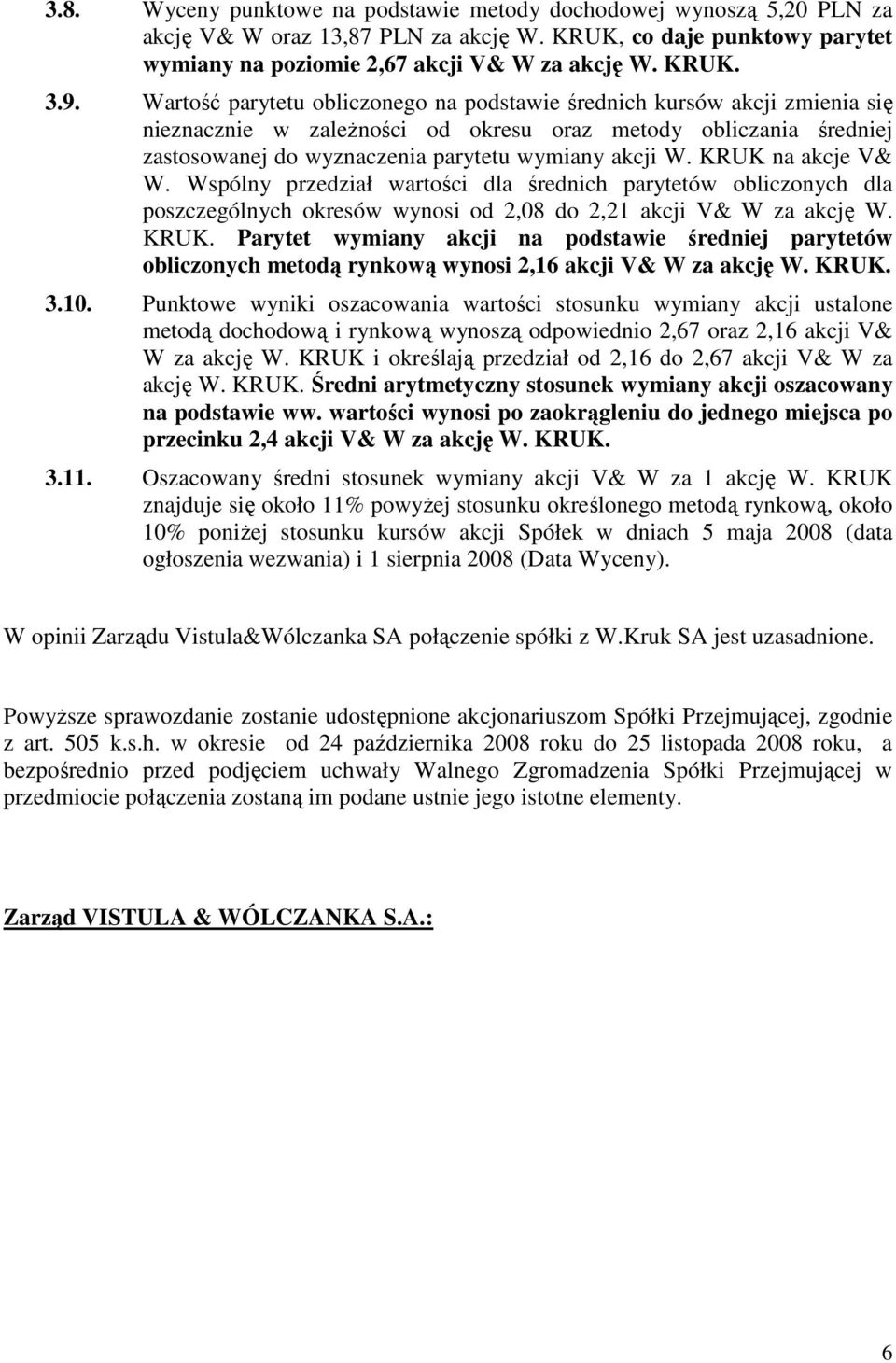 3.8. Wyceny punktowe na podstawie metody dochodowej wynoszą 5,20 PLN za akcję V& W oraz 13,87 PLN za akcję W. KRUK, co daje punktowy parytet wymiany na poziomie 2,67 akcji V& W za akcję W. KRUK.

3.9. Wartość parytetu obliczonego na podstawie średnich kursów akcji zmienia się nieznacznie w zależności od okresu oraz metody obliczania średniej zastosowanej do wyznaczenia parytetu wymiany akcji W. KRUK na akcje V& W. Wspólny przedział wartości dla średnich parytetów obliczonych dla poszczególnych okresów wynosi od 2,08 do 2,21 akcji V& W za akcję W. KRUK. Parytet wymiany akcji na podstawie średniej parytetów obliczonych metodą rynkową wynosi 2,16 akcji V& W za akcję W. KRUK.

3.10. Punktowe wyniki oszacowania wartości stosunku wymiany akcji ustalone metodą dochodową i rynkową wynoszą odpowiednio 2,67 oraz 2,16 akcji V& W za akcję W. KRUK i określają przedział od 2,16 do 2,67 akcji V& W za akcję W. KRUK. Średni arytmetyczny stosunek wymiany akcji oszacowany na podstawie ww. wartości wynosi po zaokrągleniu do jednego miejsca po przecinku 2,4 akcji V& W za akcję W. KRUK.

3.11. Oszacowany średni stosunek wymiany akcji V& W za 1 akcję W. KRUK znajduje się około 11% powyżej stosunku określonego metodą rynkową, około 10% poniżej stosunku kursów akcji Spółek w dniach 5 maja 2008 (data ogłoszenia wezwania) i 1 sierpnia 2008 (Data Wyceny).

W opinii Zarządu Vistula&Wólczanka SA połączenie spółki z W.Kruk SA jest uzasadnione.

Powyższe sprawozdanie zostanie udostępnione akcjonariuszom Spółki Przejmującej, zgodnie z art. 505 k.s.h. w okresie od 24 października 2008 roku do 25 listopada 2008 roku, a bezpośrednio przed podjęciem uchwały Walnego Zgromadzenia Spółki Przejmującej w przedmiocie połączenia zostaną im podane ustnie jego istotne elementy.

Zarząd VISTULA & WÓLCZANKA S.A.:

6